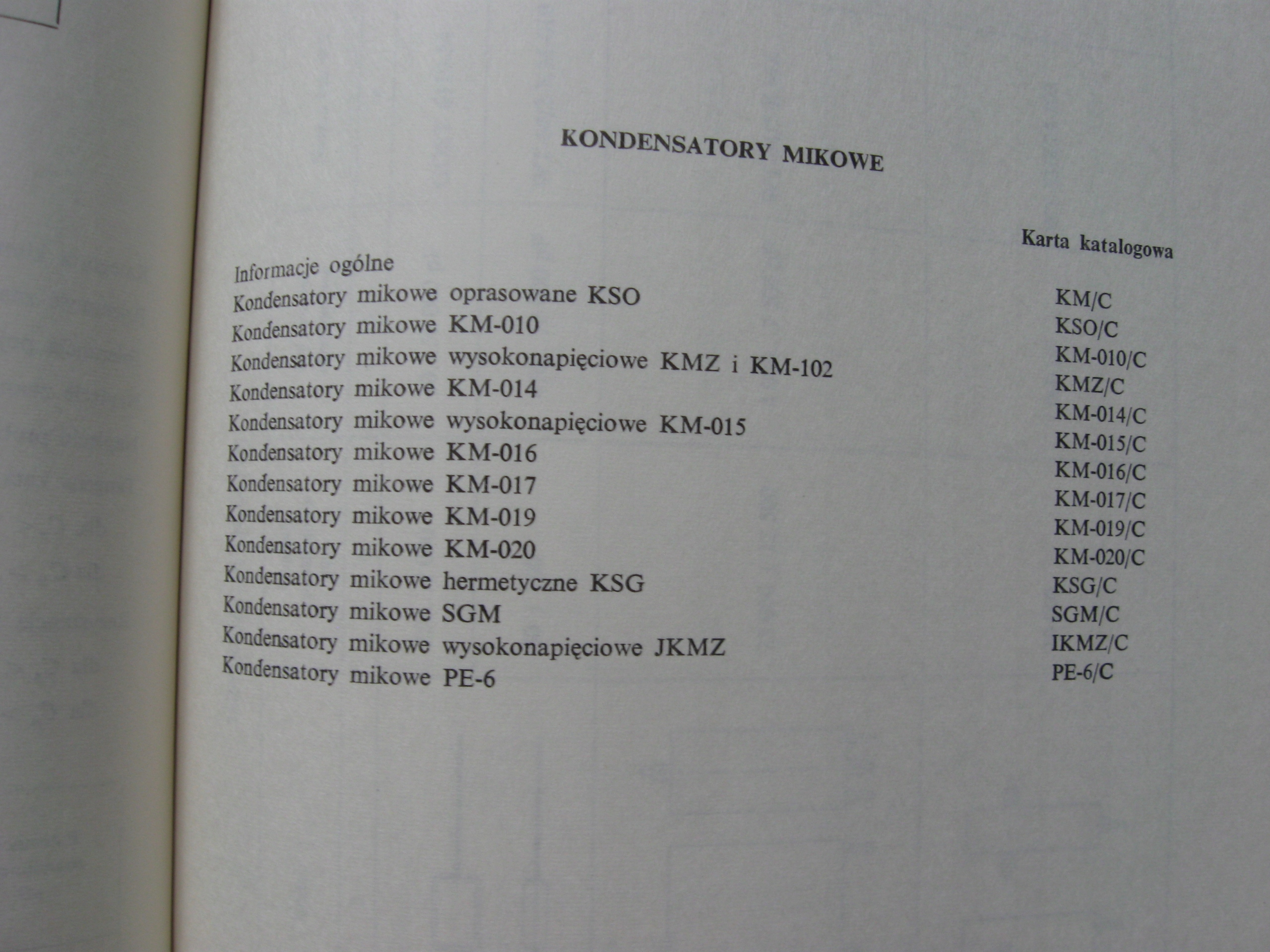 KONDENSATORY MIKOWE

| | Karta katalogowa |
|---|---|
| Informacje ogólne | KM/C |
| Kondensatory mikowe oprasowane KSO | KSO/C |
| Kondensatory mikowe KM-010 | KM-010/C |
| Kondensatory mikowe wysokonapięciowe KMZ i KM-102 | KMZ/C |
| Kondensatory mikowe KM-014 | KM-014/C |
| Kondensatory mikowe wysokonapięciowe KM-015 | KM-015/C |
| Kondensatory mikowe KM-016 | KM-016/C |
| Kondensatory mikowe KM-017 | KM-017/C |
| Kondensatory mikowe KM-019 | KM-019/C |
| Kondensatory mikowe KM-020 | KM-020/C |
| Kondensatory mikowe hermetyczne KSG | KSG/C |
| Kondensatory mikowe SGM | SGM/C |
| Kondensatory mikowe wysokonapięciowe JKMZ | IKMZ/C |
| Kondensatory mikowe PE-6 | PE-6/C |